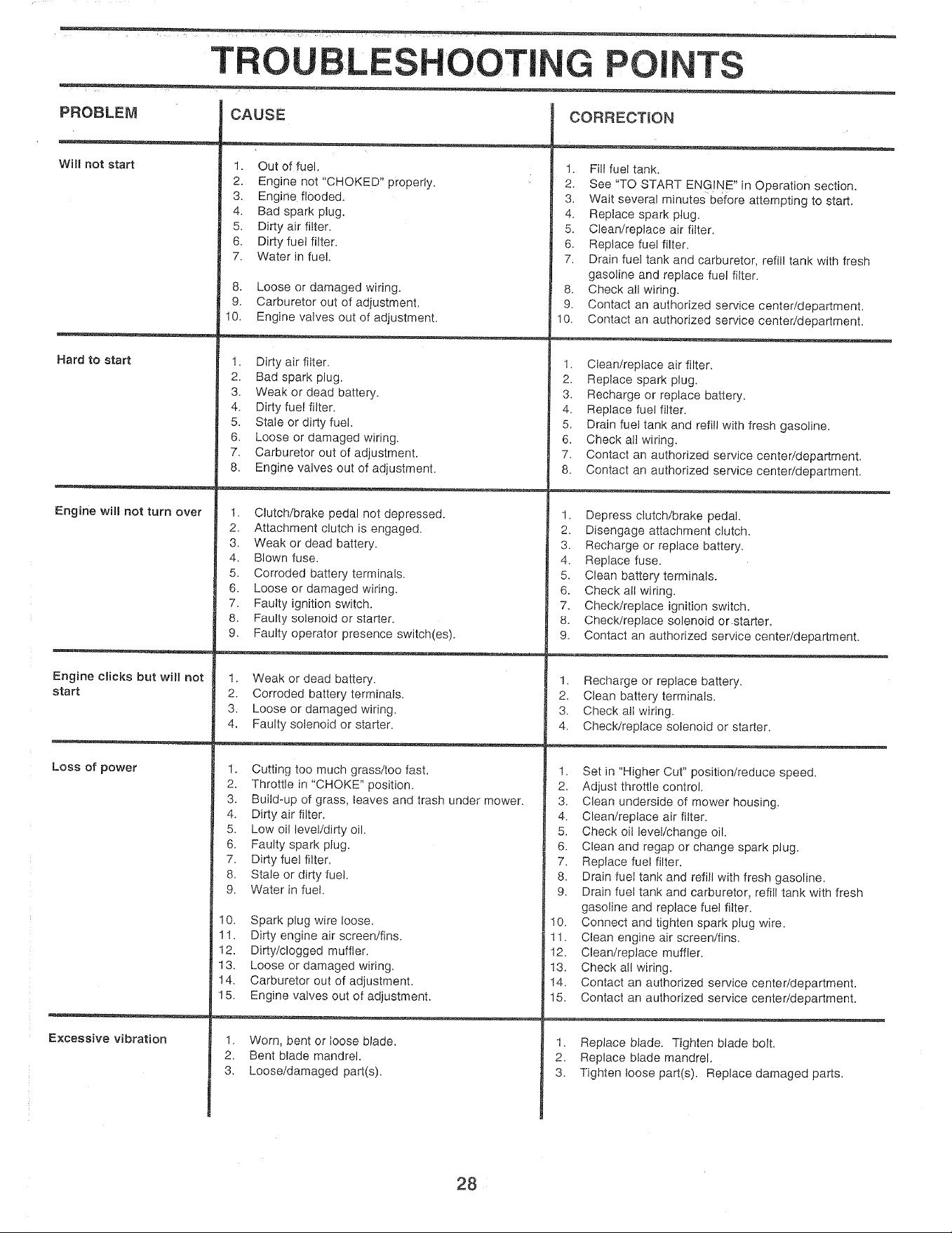 TROUBLESHOOTING POINTS

| PROBLEM | CAUSE | CORRECTION |
|---|---|---|
| Will not start | 1. Out of fuel. 2. Engine not "CHOKED" properly. 3. Engine flooded. 4. Bad spark plug. 5. Dirty air filter. 6. Dirty fuel filter. 7. Water in fuel. 8. Loose or damaged wiring. 9. Carburetor out of adjustment. 10. Engine valves out of adjustment. | 1. Fill fuel tank. 2. See "TO START ENGINE" in Operation section. 3. Wait several minutes before attempting to start. 4. Replace spark plug. 5. Clean/replace air filter. 6. Replace fuel filter. 7. Drain fuel tank and carburetor, refill tank with fresh gasoline and replace fuel filter. 8. Check all wiring. 9. Contact an authorized service center/department. 10. Contact an authorized service center/department. |
| Hard to start | 1. Dirty air filter. 2. Bad spark plug. 3. Weak or dead battery. 4. Dirty fuel filter. 5. Stale or dirty fuel. 6. Loose or damaged wiring. 7. Carburetor out of adjustment. 8. Engine valves out of adjustment. | 1. Clean/replace air filter. 2. Replace spark plug. 3. Recharge or replace battery. 4. Replace fuel filter. 5. Drain fuel tank and refill with fresh gasoline. 6. Check all wiring. 7. Contact an authorized service center/department. 8. Contact an authorized service center/department. |
| Engine will not turn over | 1. Clutch/brake pedal not depressed. 2. Attachment clutch is engaged. 3. Weak or dead battery. 4. Blown fuse. 5. Corroded battery terminals. 6. Loose or damaged wiring. 7. Faulty ignition switch. 8. Faulty solenoid or starter. 9. Faulty operator presence switch(es). | 1. Depress clutch/brake pedal. 2. Disengage attachment clutch. 3. Recharge or replace battery. 4. Replace fuse. 5. Clean battery terminals. 6. Check all wiring. 7. Check/replace ignition switch. 8. Check/replace solenoid or starter. 9. Contact an authorized service center/department. |
| Engine clicks but will not start | 1. Weak or dead battery. 2. Corroded battery terminals. 3. Loose or damaged wiring. 4. Faulty solenoid or starter. | 1. Recharge or replace battery. 2. Clean battery terminals. 3. Check all wiring. 4. Check/replace solenoid or starter. |
| Loss of power | 1. Cutting too much grass/too fast. 2. Throttle in "CHOKE" position. 3. Build-up of grass, leaves and trash under mower. 4. Dirty air filter. 5. Low oil level/dirty oil. 6. Faulty spark plug. 7. Dirty fuel filter. 8. Stale or dirty fuel. 9. Water in fuel. 10. Spark plug wire loose. 11. Dirty engine air screen/fins. 12. Dirty/clogged muffler. 13. Loose or damaged wiring. 14. Carburetor out of adjustment. 15. Engine valves out of adjustment. | 1. Set in "Higher Cut" position/reduce speed. 2. Adjust throttle control. 3. Clean underside of mower housing. 4. Clean/replace air filter. 5. Check oil level/change oil. 6. Clean and regap or change spark plug. 7. Replace fuel filter. 8. Drain fuel tank and refill with fresh gasoline. 9. Drain fuel tank and carburetor, refill tank with fresh gasoline and replace fuel filter. 10. Connect and tighten spark plug wire. 11. Clean engine air screen/fins. 12. Clean/replace muffler. 13. Check all wiring. 14. Contact an authorized service center/department. 15. Contact an authorized service center/department. |
| Excessive vibration | 1. Worn, bent or loose blade. 2. Bent blade mandrel. 3. Loose/damaged part(s). | 1. Replace blade. Tighten blade bolt. 2. Replace blade mandrel. 3. Tighten loose part(s). Replace damaged parts. |

28